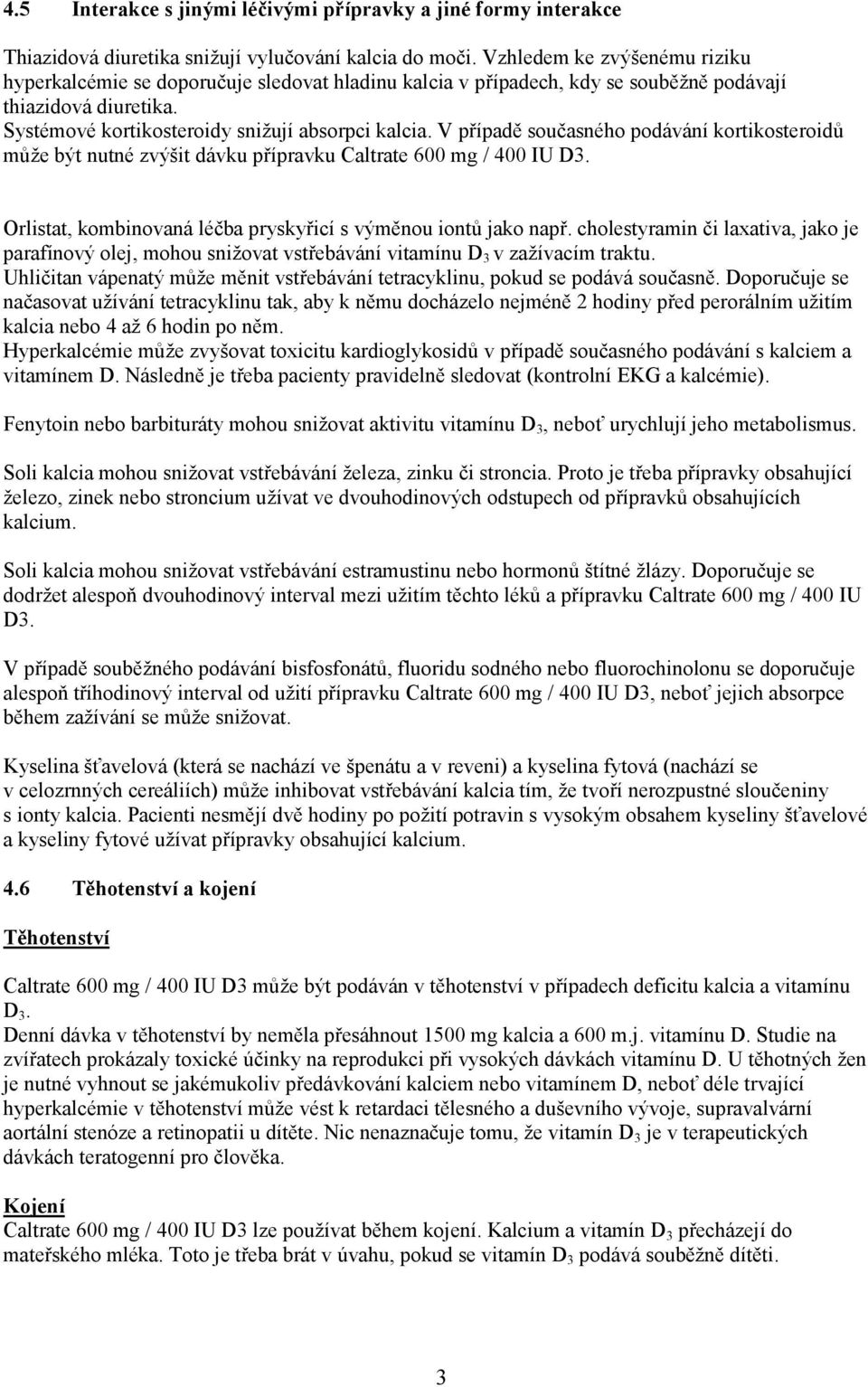 4.5 Interakce s jinými léčivými přípravky a jiné formy interakce

Thiazidová diuretika snižují vylučování kalcia do moči. Vzhledem ke zvýšenému riziku hyperkalcémie se doporučuje sledovat hladinu kalcia v případech, kdy se souběžně podávají thiazidová diuretika.
Systémové kortikosteroidy snižují absorpci kalcia. V případě současného podávání kortikosteroidů může být nutné zvýšit dávku přípravku Caltrate 600 mg / 400 IU D3.

Orlistat, kombinovaná léčba pryskyřicí s výměnou iontů jako např. cholestyramin či laxativa, jako je parafínový olej, mohou snižovat vstřebávání vitamínu $D_3$ v zažívacím traktu.
Uhličitan vápenatý může měnit vstřebávání tetracyklinu, pokud se podává současně. Doporučuje se načasovat užívání tetracyklinu tak, aby k němu docházelo nejméně 2 hodiny před perorálním užitím kalcia nebo 4 až 6 hodin po něm.
Hyperkalcémie může zvyšovat toxicitu kardioglykosidů v případě současného podávání s kalciem a vitamínem D. Následně je třeba pacienty pravidelně sledovat (kontrolní EKG a kalcémie).

Fenytoin nebo barbituráty mohou snižovat aktivitu vitamínu $D_3$, neboť urychlují jeho metabolismus.

Soli kalcia mohou snižovat vstřebávání železa, zinku či stroncia. Proto je třeba přípravky obsahující železo, zinek nebo stroncium užívat ve dvouhodinových odstupech od přípravků obsahujících kalcium.

Soli kalcia mohou snižovat vstřebávání estramustinu nebo hormonů štítné žlázy. Doporučuje se dodržet alespoň dvouhodinový interval mezi užitím těchto léků a přípravku Caltrate 600 mg / 400 IU D3.

V případě souběžného podávání bisfosfonátů, fluoridu sodného nebo fluorochinolonu se doporučuje alespoň tříhodinový interval od užití přípravku Caltrate 600 mg / 400 IU D3, neboť jejich absorpce během zažívání se může snižovat.

Kyselina šťavelová (která se nachází ve špenátu a v reveni) a kyselina fytová (nachází se v celozrnných cereáliích) může inhibovat vstřebávání kalcia tím, že tvoří nerozpustné sloučeniny s ionty kalcia. Pacienti nesmějí dvě hodiny po požití potravin s vysokým obsahem kyseliny šťavelové a kyseliny fytové užívat přípravky obsahující kalcium.

4.6 Těhotenství a kojení

Těhotenství

Caltrate 600 mg / 400 IU D3 může být podáván v těhotenství v případech deficitu kalcia a vitamínu $D_3$.
Denní dávka v těhotenství by neměla přesáhnout 1500 mg kalcia a 600 m.j. vitamínu D. Studie na zvířatech prokázaly toxické účinky na reprodukci při vysokých dávkách vitamínu D. U těhotných žen je nutné vyhnout se jakémukoliv předávkování kalciem nebo vitamínem D, neboť déle trvající hyperkalcémie v těhotenství může vést k retardaci tělesného a duševního vývoje, supravalvární aortální stenóze a retinopatii u dítěte. Nic nenaznačuje tomu, že vitamín $D_3$ je v terapeutických dávkách teratogenní pro člověka.

Kojení
Caltrate 600 mg / 400 IU D3 lze používat během kojení. Kalcium a vitamín $D_3$ přecházejí do mateřského mléka. Toto je třeba brát v úvahu, pokud se vitamín $D_3$ podává souběžně dítěti.

3